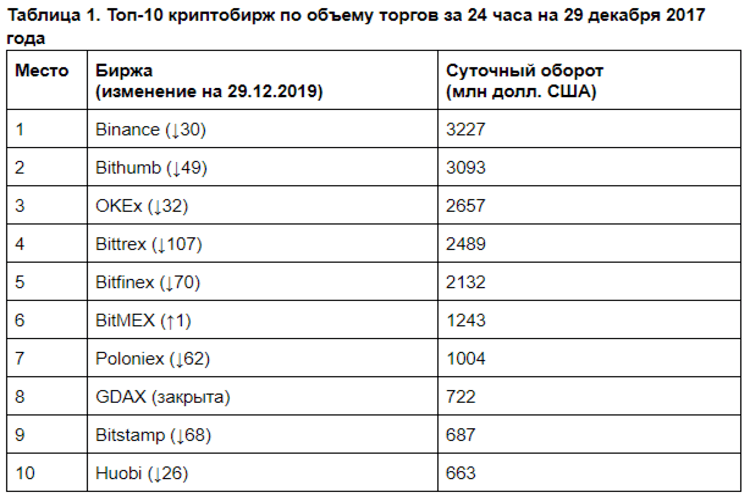 Таблица 1. Топ-10 криптобирж по объему торгов за 24 часа на 29 декабря 2017 года

| Место | Биржа (изменение на 29.12.2019) | Суточный оборот (млн долл. США) |
|---|---|---|
| 1 | Binance (↓30) | 3227 |
| 2 | Bithumb (↓49) | 3093 |
| 3 | OKEx (↓32) | 2657 |
| 4 | Bittrex (↓107) | 2489 |
| 5 | Bitfinex (↓70) | 2132 |
| 6 | BitMEX (↑1) | 1243 |
| 7 | Poloniex (↓62) | 1004 |
| 8 | GDAX (закрыта) | 722 |
| 9 | Bitstamp (↓68) | 687 |
| 10 | Huobi (↓26) | 663 |